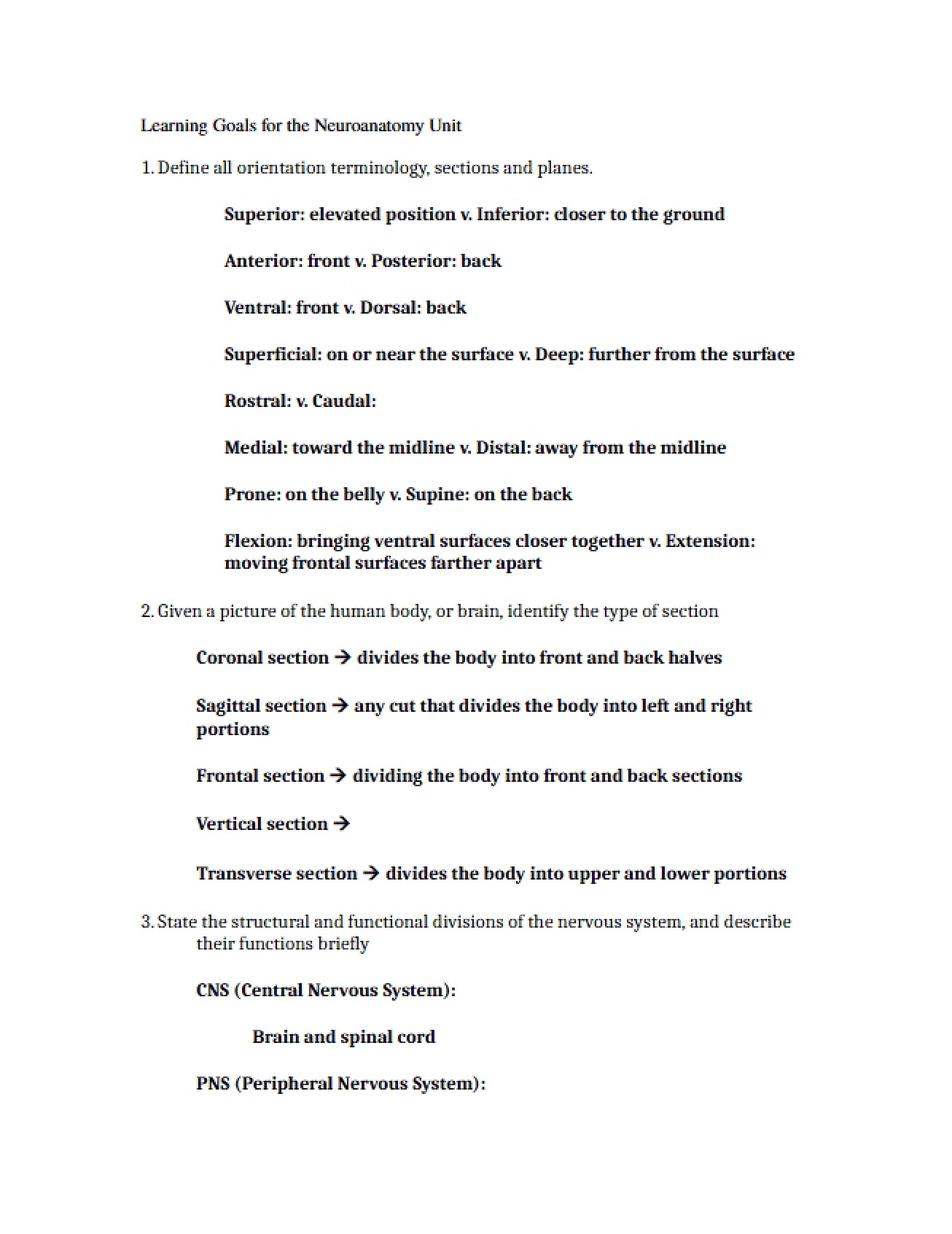 Learning Goals for the Neuroanatomy Unit

1. Define all orientation terminology, sections and planes.

Superior: elevated position v. Inferior: closer to the ground

Anterior: front v. Posterior: back

Ventral: front v. Dorsal: back

Superficial: on or near the surface v. Deep: further from the surface

Rostral: v. Caudal:

Medial: toward the midline v. Distal: away from the midline

Prone: on the belly v. Supine: on the back

Flexion: bringing ventral surfaces closer together v. Extension: moving frontal surfaces farther apart

2. Given a picture of the human body, or brain, identify the type of section

Coronal section → divides the body into front and back halves

Sagittal section → any cut that divides the body into left and right portions

Frontal section → dividing the body into front and back sections

Vertical section →

Transverse section → divides the body into upper and lower portions

3. State the structural and functional divisions of the nervous system, and describe their functions briefly

CNS (Central Nervous System):

Brain and spinal cord

PNS (Peripheral Nervous System):